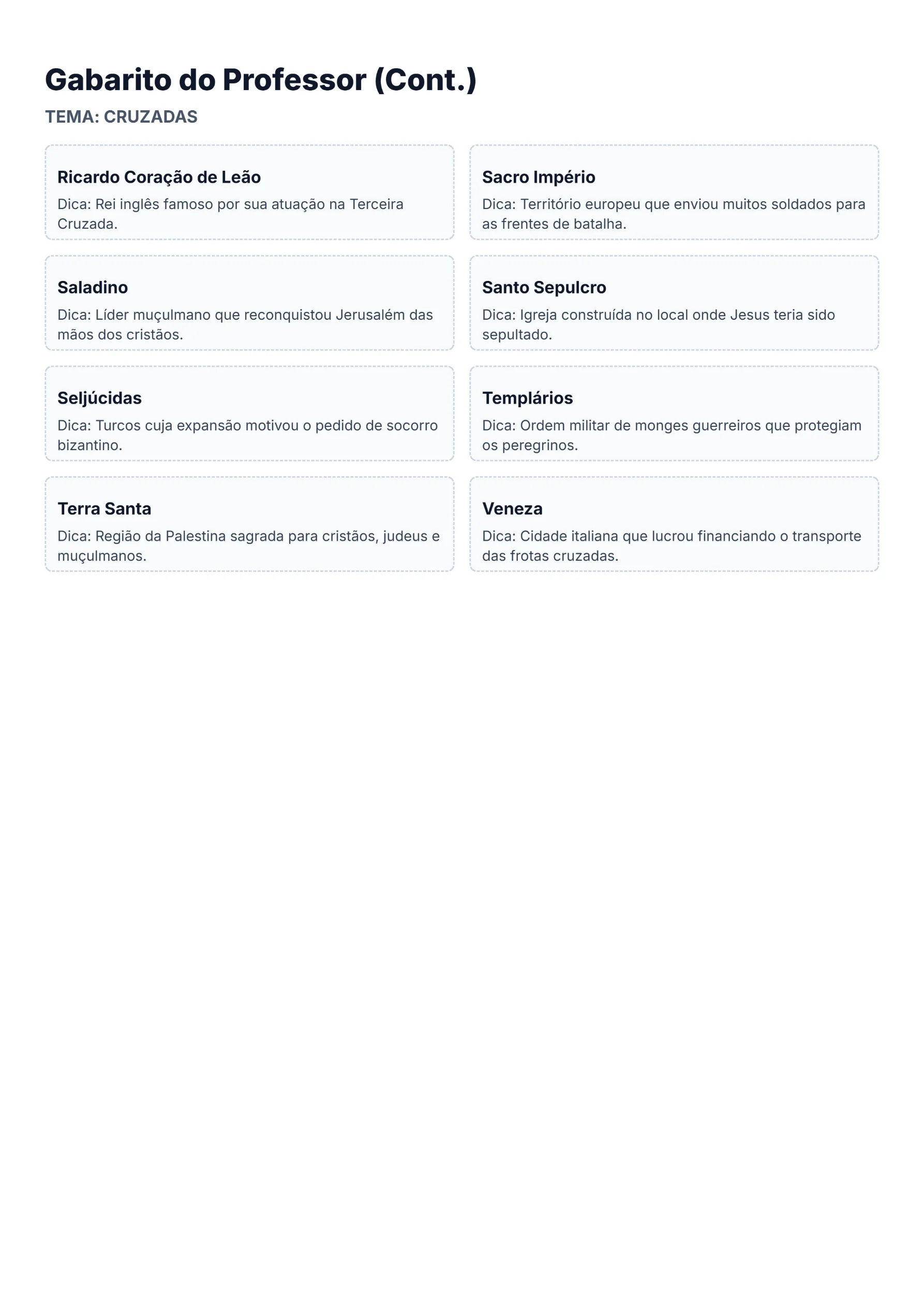 Gabarito do Professor (Cont.)

TEMA: CRUZADAS

Ricardo Coração de Leão
Dica: Rei inglês famoso por sua atuação na Terceira Cruzada.

Saladino
Dica: Líder muçulmano que reconquistou Jerusalém das mãos dos cristãos.

Seljúcidas
Dica: Turcos cuja expansão motivou o pedido de socorro bizantino.

Terra Santa
Dica: Região da Palestina sagrada para cristãos, judeus e muçulmanos.

Sacro Império
Dica: Território europeu que enviou muitos soldados para as frentes de batalha.

Santo Sepulcro
Dica: Igreja construída no local onde Jesus teria sido sepultado.

Templários
Dica: Ordem militar de monges guerreiros que protegiam os peregrinos.

Veneza
Dica: Cidade italiana que lucrou financiando o transporte das frotas cruzadas.